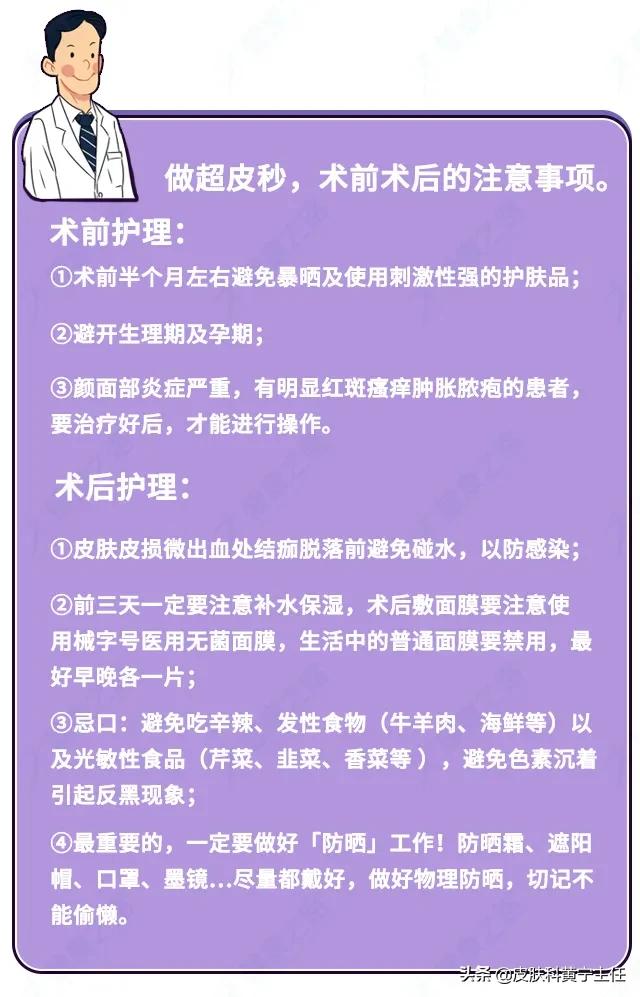 做超皮秒，术前术后的注意事项。

术前护理：

①术前半个月左右避免暴晒及使用刺激性强的护肤品；

②避开生理期及孕期；

③颜面部炎症严重，有明显红斑瘙痒肿胀脓疱的患者，要治疗好后，才能进行操作。

术后护理：

①皮肤皮损微出血处结痂脱落前避免碰水，以防感染；

②前三天一定要注意补水保湿，术后敷面膜要注意使用械字号医用无菌面膜，生活中的普通面膜要禁用，最好早晚各一片；

③忌口：避免吃辛辣、发性食物（牛羊肉、海鲜等）以及光敏性食品（芹菜、韭菜、香菜等），避免色素沉着引起反黑现象；

④最重要的，一定要做好「防晒」工作！防晒霜、遮阳帽、口罩、墨镜…尽量都戴好，做好物理防晒，切记不能偷懒。

头条 @皮肤科黄宁主任